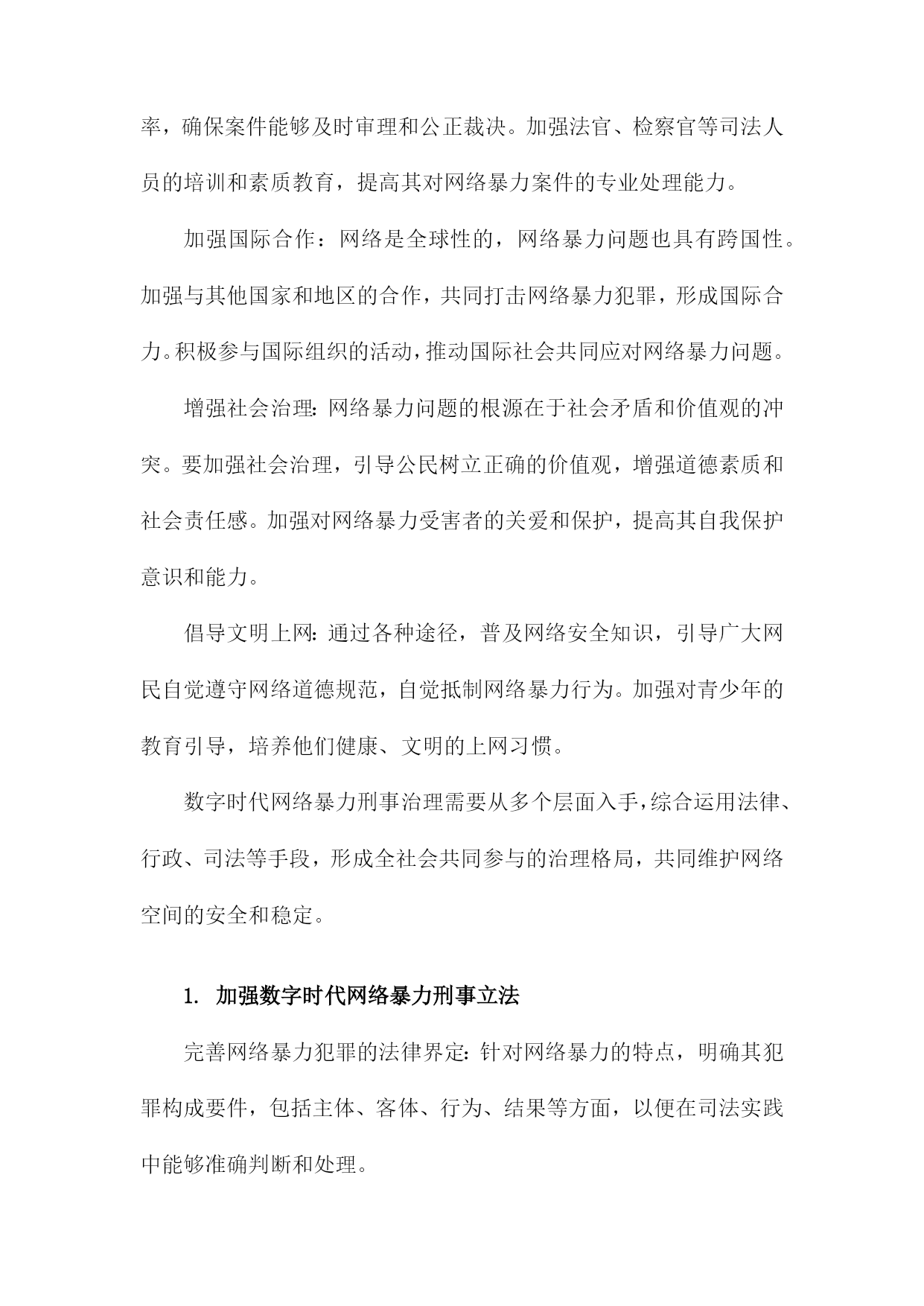 率，确保案件能够及时审理和公正裁决。加强法官、检察官等司法人员的培训和素质教育，提高其对网络暴力案件的专业处理能力。

加强国际合作：网络是全球性的，网络暴力问题也具有跨国性。加强与其他国家和地区的合作，共同打击网络暴力犯罪，形成国际合力。积极参与国际组织的活动，推动国际社会共同应对网络暴力问题。

增强社会治理：网络暴力问题的根源在于社会矛盾和价值观的冲突。要加强社会治理，引导公民树立正确的价值观，增强道德素质和社会责任感。加强对网络暴力受害者的关爱和保护，提高其自我保护意识和能力。

倡导文明上网：通过各种途径，普及网络安全知识，引导广大网民自觉遵守网络道德规范，自觉抵制网络暴力行为。加强对青少年的教育引导，培养他们健康、文明的上网习惯。

数字时代网络暴力刑事治理需要从多个层面入手，综合运用法律、行政、司法等手段，形成全社会共同参与的治理格局，共同维护网络空间的安全和稳定。

1. 加强数字时代网络暴力刑事立法

完善网络暴力犯罪的法律界定：针对网络暴力的特点，明确其犯罪构成要件，包括主体、客体、行为、结果等方面，以便在司法实践中能够准确判断和处理。